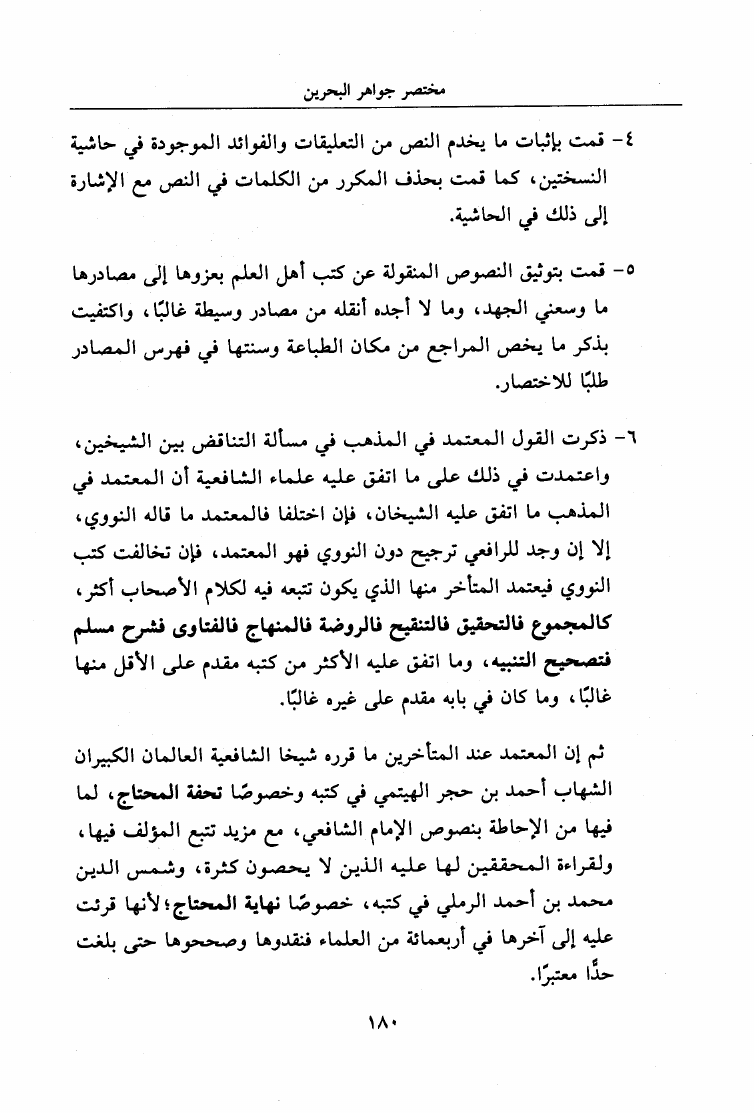 مختصر جواهر البحرين

٤- قمت بإثبات ما يخدم النص من التعليقات والفوائد الموجودة في حاشية النسختين، كما قمت بحذف المكرر من الكلمات في النص مع الإشارة إلى ذلك في الحاشية.

٥- قمت بتوثيق النصوص المنقولة عن كتب أهل العلم بعزوها إلى مصادرها ما وسعني الجهد، وما لا أجده أنقله من مصادر وسيطة غالبًا، واكتفيت بذكر ما يخص المراجع من مكان الطباعة وسنتها في فهرس المصادر طلبًا للاختصار.

٦- ذكرت القول المعتمد في المذهب في مسألة التناقض بين الشيخين، واعتمدت في ذلك على ما اتفق عليه علماء الشافعية أن المعتمد في المذهب ما اتفق عليه الشيخان، فإن اختلفا فالمعتمد ما قاله النووي، إلا إن وجد للرافعي ترجيح دون النووي فهو المعتمد، فإن تخالفت كتب النووي فيعتمد المتأخر منها الذي يكون تتبعه فيه لكلام الأصحاب أكثر، كالمجموع فالتحقيق فالتنقيح فالروضة فالمنهاج فالفتاوى فشرح مسلم فتصحيح التنبيه، وما اتفق عليه الأكثر من كتبه مقدم على الأقل منها غالبًا، وما كان في بابه مقدم على غيره غالبًا.

ثم إن المعتمد عند المتأخرين ما قرره شيخا الشافعية العالمان الكبيران الشهاب أحمد بن حجر الهيتمي في كتبه وخصوصًا تحفة المحتاج، لما فيها من الإحاطة بنصوص الإمام الشافعي، مع مزيد تتبع المؤلف فيها، ولقراءة المحققين لها عليه الذين لا يحصون كثرة، وشمس الدين محمد بن أحمد الرملي في كتبه، خصوصًا نهاية المحتاج؛ لأنها قرئت عليه إلى آخرها في أربعمائة من العلماء فنقدوها وصححوها حتى بلغت حدًّا معتبرًا.

١٨٠